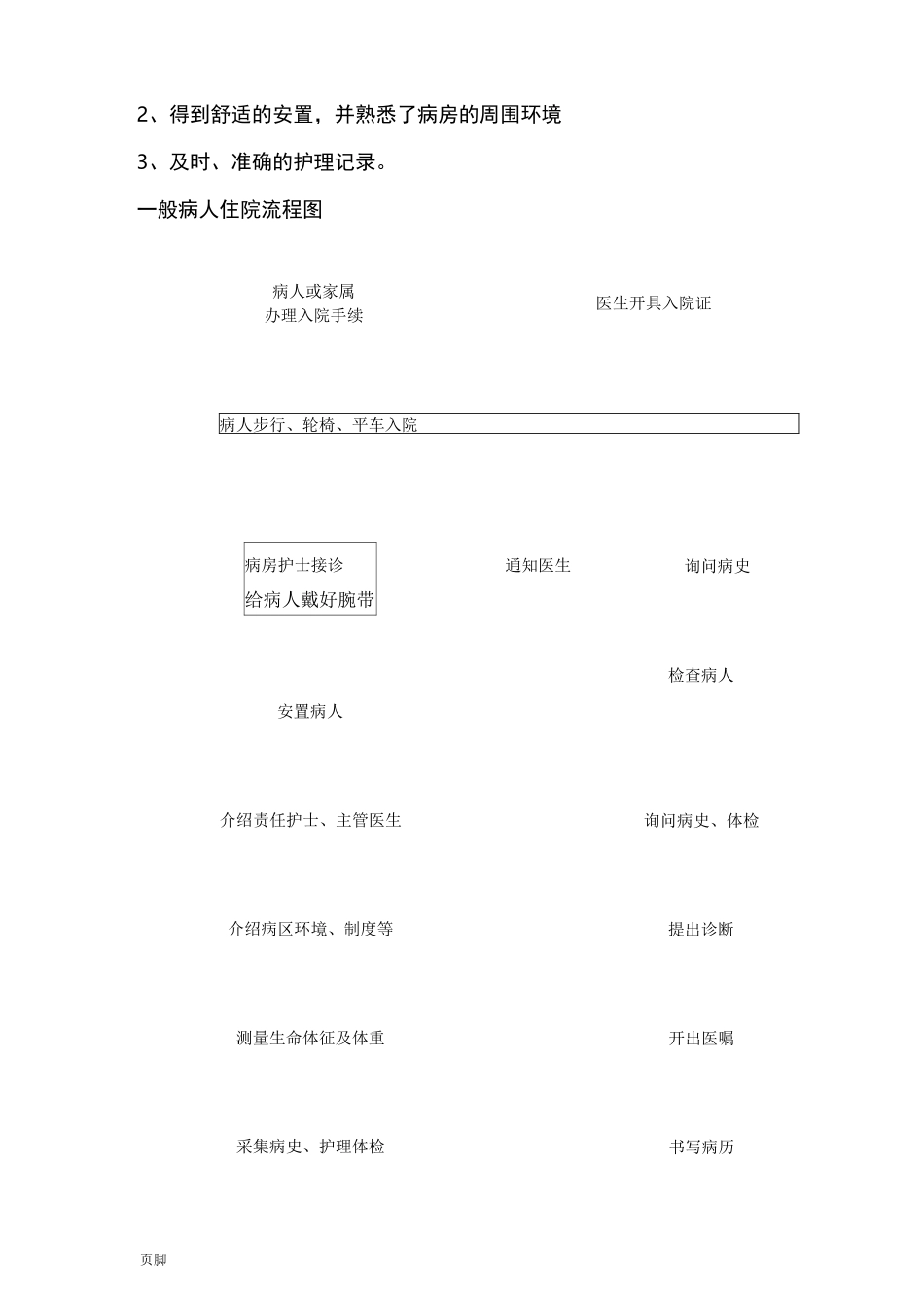 2、得到舒适的安置，并熟悉了病房的周围环境

3、及时、准确的护理记录。

一般病人住院流程图

病人或家属
办理入院手续

医生开具入院证

病人步行、轮椅、平车入院

病房护士接诊
给病人戴好腕带

通知医生

询问病史

检查病人

安置病人

介绍责任护士、主管医生

询问病史、体检

介绍病区环境、制度等

提出诊断

测量生命体征及体重

开出医嘱

采集病史、护理体检

书写病历

页脚